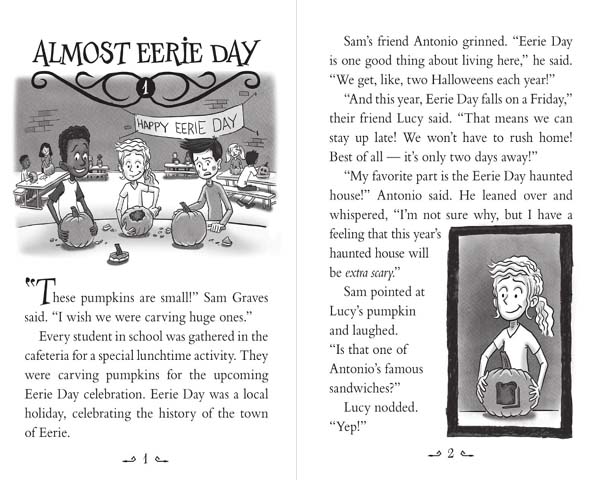 ALMOST EERIE DAY

1

HAPPY EERIE DAY

"These pumpkins are small!" Sam Graves said. "I wish we were carving huge ones."

Every student in school was gathered in the cafeteria for a special lunchtime activity. They were carving pumpkins for the upcoming Eerie Day celebration. Eerie Day was a local holiday, celebrating the history of the town of Eerie.

1

Sam's friend Antonio grinned. "Eerie Day is one good thing about living here," he said. "We get, like, two Halloweens each year!"

"And this year, Eerie Day falls on a Friday," their friend Lucy said. "That means we can stay up late! We won't have to rush home! Best of all — it's only two days away!"

"My favorite part is the Eerie Day haunted house!" Antonio said. He leaned over and whispered, "I'm not sure why, but I have a feeling that this year's haunted house will be extra scary."

Sam pointed at Lucy's pumpkin and laughed. "Is that one of Antonio's famous sandwiches?"

Lucy nodded. "Yep!"

2